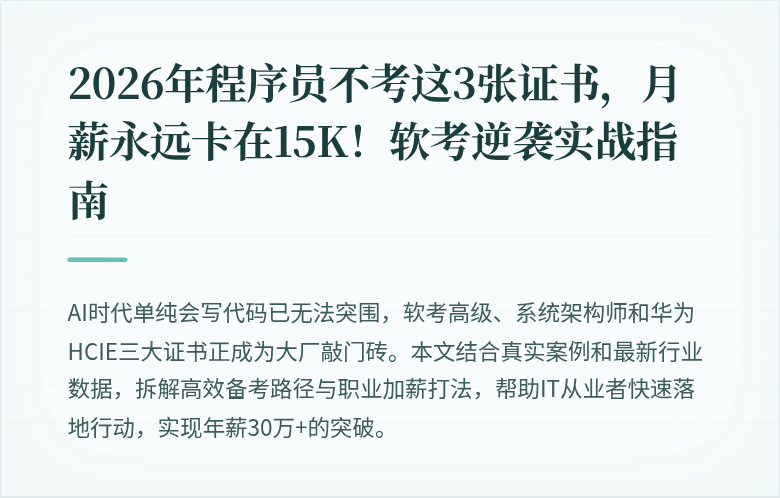 2026年程序员不考这3张证书，月薪永远卡在15K！软考逆袭实战指南

AI时代单纯会写代码已无法突围，软考高级、系统架构师和华为HCIE三大证书正成为大厂敲门砖。本文结合真实案例和最新行业数据，拆解高效备考路径与职业加薪打法，帮助IT从业者快速落地行动，实现年薪30万+的突破。